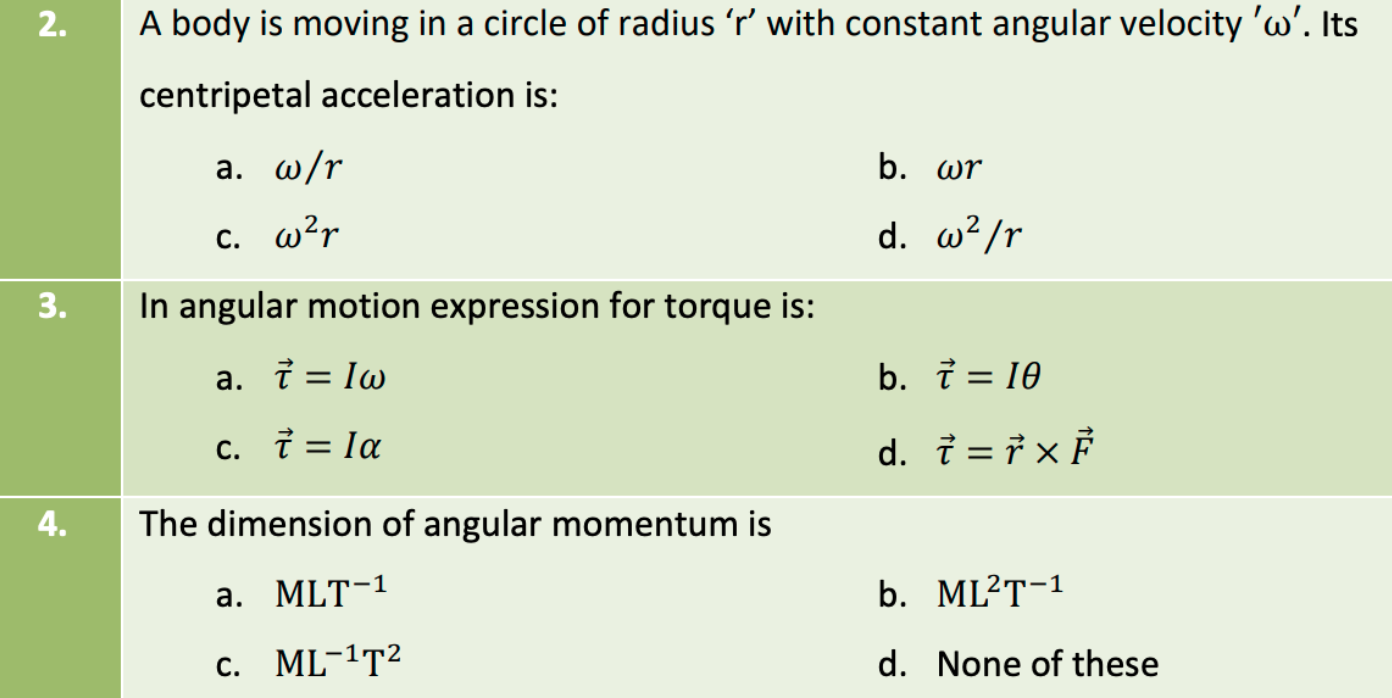 2.

A body is moving in a circle of radius 'r' with constant angular velocity $'\omega'$. Its centripetal acceleration is:

a. $\omega/r$
b. $\omega r$
c. $\omega^2 r$
d. $\omega^2/r$

3.

In angular motion expression for torque is:

a. $\vec{\tau} = I\omega$
b. $\vec{\tau} = I\theta$
c. $\vec{\tau} = I\alpha$
d. $\vec{\tau} = \vec{r} \times \vec{F}$

4.

The dimension of angular momentum is

a. $MLT^{-1}$
b. $ML^2T^{-1}$
c. $ML^{-1}T^2$
d. None of these